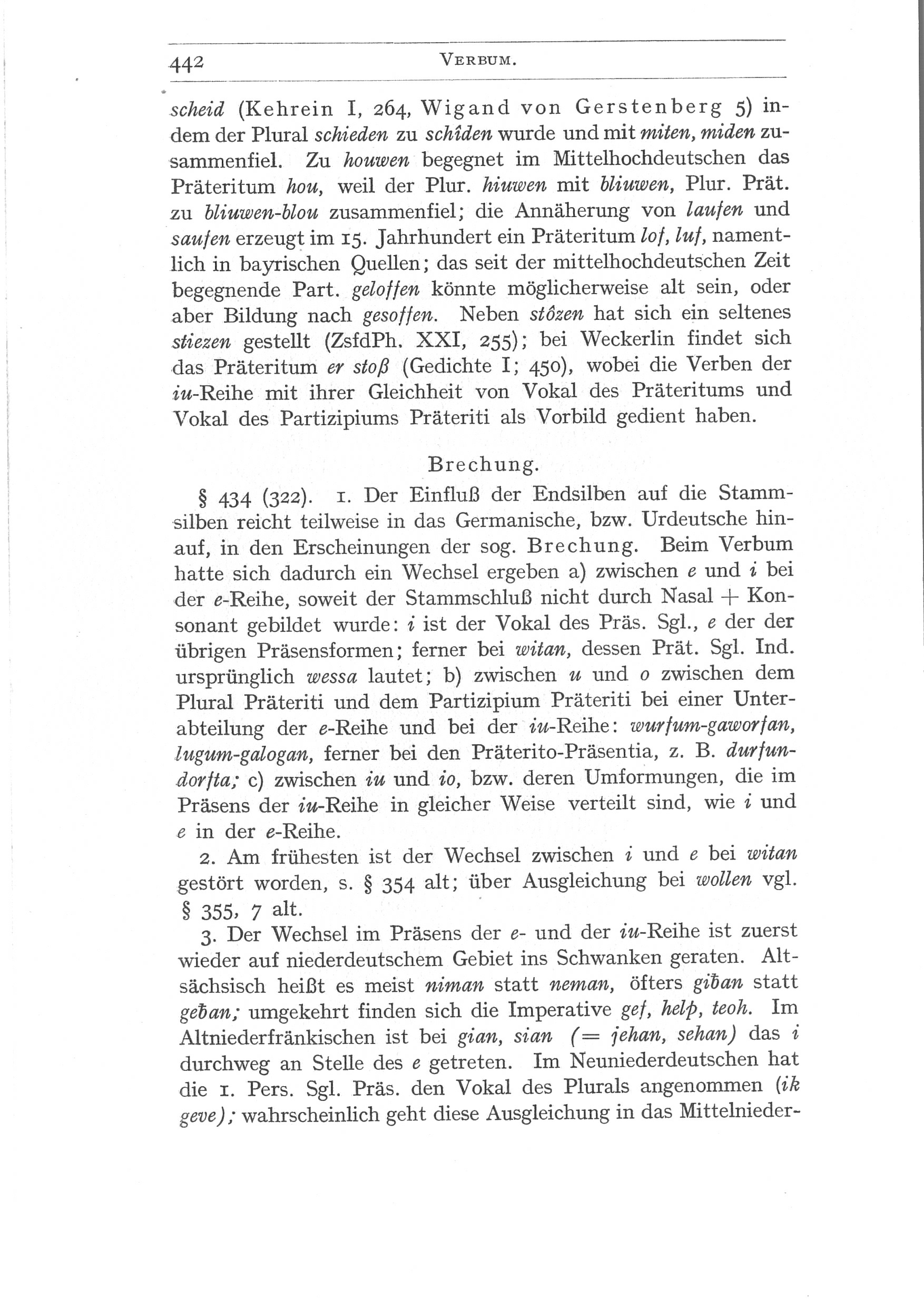 442 VERBUM.

scheid (Kehrein I, 264, Wigand von Gerstenberg 5) indem der Plural schieden zu schîden wurde und mit miten, miden zusammenfiel. Zu houwen begegnet im Mittelhochdeutschen das Präteritum hou, weil der Plur. hiuwen mit bliuwen, Plur. Prät. zu bliuwen-blou zusammenfiel; die Annäherung von laufen und saufen erzeugt im 15. Jahrhundert ein Präteritum lof, luf, namentlich in bayrischen Quellen; das seit der mittelhochdeutschen Zeit begegnende Part. geloffen könnte möglicherweise alt sein, oder aber Bildung nach gesoffen. Neben stôzen hat sich ein seltenes stiezen gestellt (ZsfdPh. XXI, 255); bei Weckerlin findet sich das Präteritum er stoß (Gedichte I; 450), wobei die Verben der iu-Reihe mit ihrer Gleichheit von Vokal des Präteritums und Vokal des Partizipiums Präteriti als Vorbild gedient haben.

Brechung.

§ 434 (322). 1. Der Einfluß der Endsilben auf die Stammsilben reicht teilweise in das Germanische, bzw. Urdeutsche hinauf, in den Erscheinungen der sog. Brechung. Beim Verbum hatte sich dadurch ein Wechsel ergeben a) zwischen e und i bei der e-Reihe, soweit der Stammschluß nicht durch Nasal + Konsonant gebildet wurde: i ist der Vokal des Präs. Sgl., e der der übrigen Präsensformen; ferner bei witan, dessen Prät. Sgl. Ind. ursprünglich wessa lautet; b) zwischen u und o zwischen dem Plural Präteriti und dem Partizipium Präteriti bei einer Unterabteilung der e-Reihe und bei der iu-Reihe: wurfum-gaworfan, lugum-galogan, ferner bei den Präterito-Präsentia, z. B. durfun-dorfta; c) zwischen iu und io, bzw. deren Umformungen, die im Präsens der iu-Reihe in gleicher Weise verteilt sind, wie i und e in der e-Reihe.

2. Am frühesten ist der Wechsel zwischen i und e bei witan gestört worden, s. § 354 alt; über Ausgleichung bei wollen vgl. § 355, 7 alt.

3. Der Wechsel im Präsens der e- und der iu-Reihe ist zuerst wieder auf niederdeutschem Gebiet ins Schwanken geraten. Altsächsisch heißt es meist niman statt neman, öfters giƀan statt geƀan; umgekehrt finden sich die Imperative gef, help, teoh. Im Altniederfränkischen ist bei gian, sian (= jehan, sehan) das i durchweg an Stelle des e getreten. Im Neuniederdeutschen hat die 1. Pers. Sgl. Präs. den Vokal des Plurals angenommen (ik geve); wahrscheinlich geht diese Ausgleichung in das Mittelnieder-